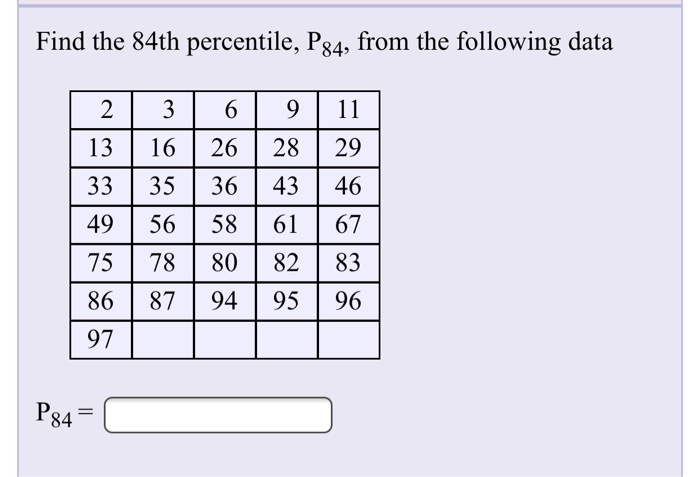 Find the 84th percentile, $P_{84}$, from the following data

| 2 | 3 | 6 | 9 | 11 |
|---|---|---|---|---|
| 13 | 16 | 26 | 28 | 29 |
| 33 | 35 | 36 | 43 | 46 |
| 49 | 56 | 58 | 61 | 67 |
| 75 | 78 | 80 | 82 | 83 |
| 86 | 87 | 94 | 95 | 96 |
| 97 | | | | |

$P_{84} =$